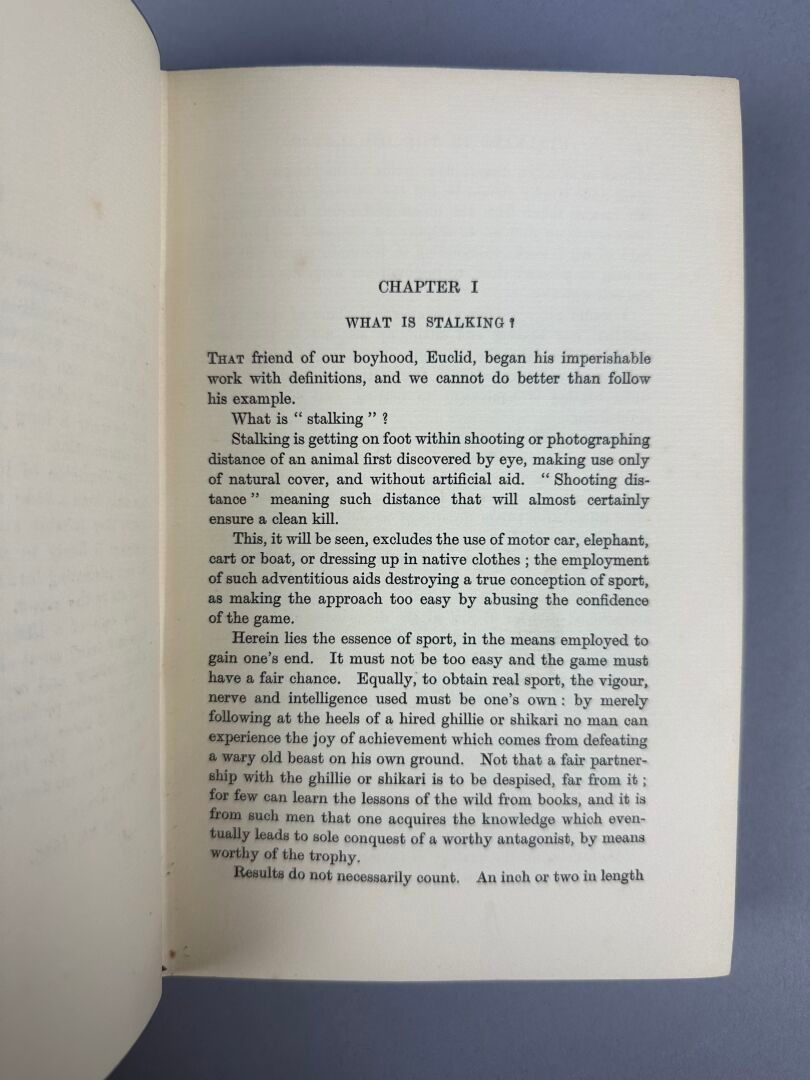 CHAPTER I

WHAT IS STALKING?

THAT friend of our boyhood, Euclid, began his imperishable work with definitions, and we cannot do better than follow his example.

What is "stalking"?

Stalking is getting on foot within shooting or photographing distance of an animal first discovered by eye, making use only of natural cover, and without artificial aid. "Shooting distance" meaning such distance that will almost certainly ensure a clean kill.

This, it will be seen, excludes the use of motor car, elephant, cart or boat, or dressing up in native clothes; the employment of such adventitious aids destroying a true conception of sport, as making the approach too easy by abusing the confidence of the game.

Herein lies the essence of sport, in the means employed to gain one's end. It must not be too easy and the game must have a fair chance. Equally, to obtain real sport, the vigour, nerve and intelligence used must be one's own: by merely following at the heels of a hired ghillie or shikari no man can experience the joy of achievement which comes from defeating a wary old beast on his own ground. Not that a fair partnership with the ghillie or shikari is to be despised, far from it; for few can learn the lessons of the wild from books, and it is from such men that one acquires the knowledge which eventually leads to sole conquest of a worthy antagonist, by means worthy of the trophy.

Results do not necessarily count. An inch or two in length